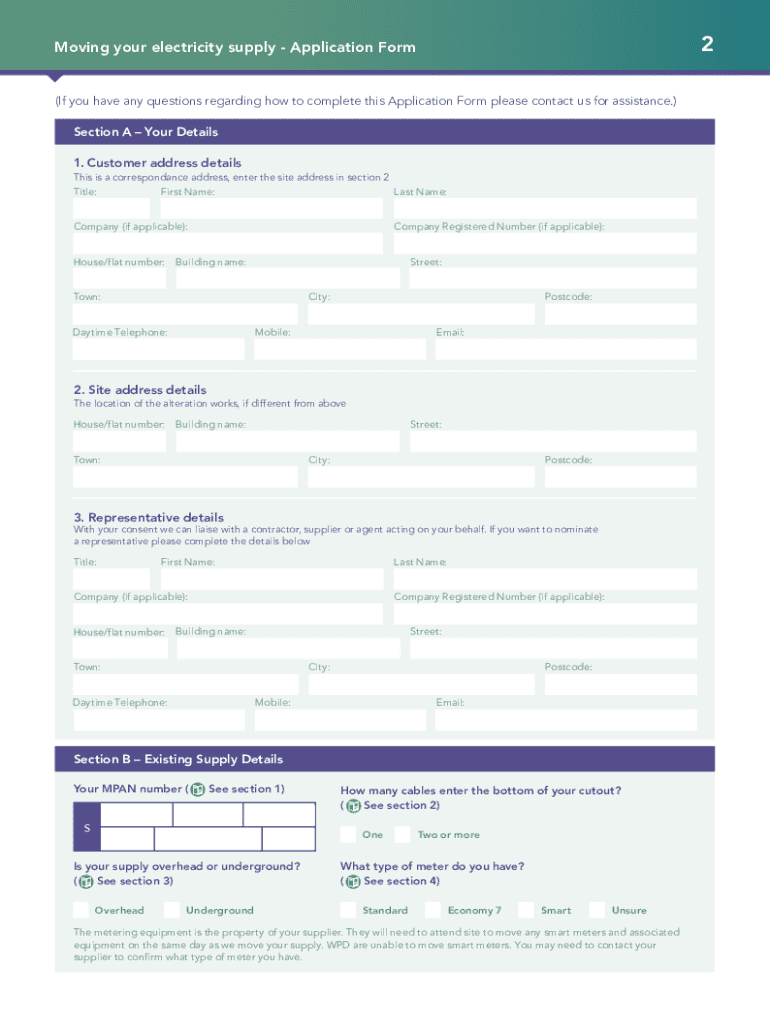 Moving your electricity supply - Application Form

2

(If you have any questions regarding how to complete this Application Form please contact us for assistance.)

Section A – Your Details

1. Customer address details
This is a correspondance address, enter the site address in section 2

Title: First Name: Last Name:

Company (if applicable): Company Registered Number (if applicable):

House/flat number: Building name: Street:

Town: City: Postcode:

Daytime Telephone: Mobile: Email:

2. Site address details
The location of the alteration works, if different from above

House/flat number: Building name: Street:

Town: City: Postcode:

3. Representative details
With your consent we can liaise with a contractor, supplier or agent acting on your behalf. If you want to nominate a representative please complete the details below

Title: First Name: Last Name:

Company (if applicable): Company Registered Number (if applicable):

House/flat number: Building name: Street:

Town: City: Postcode:

Daytime Telephone: Mobile: Email:

Section B – Existing Supply Details

Your MPAN number ( See section 1)

S

How many cables enter the bottom of your cutout? ( See section 2)

One Two or more

Is your supply overhead or underground? ( See section 3)

Overhead Underground

What type of meter do you have? ( See section 4)

Standard Economy 7 Smart Unsure

The metering equipment is the property of your supplier. They will need to attend site to move any smart meters and associated equipment on the same day as we move your supply. WPD are unable to move smart meters. You may need to contact your supplier to confirm what type of meter you have.